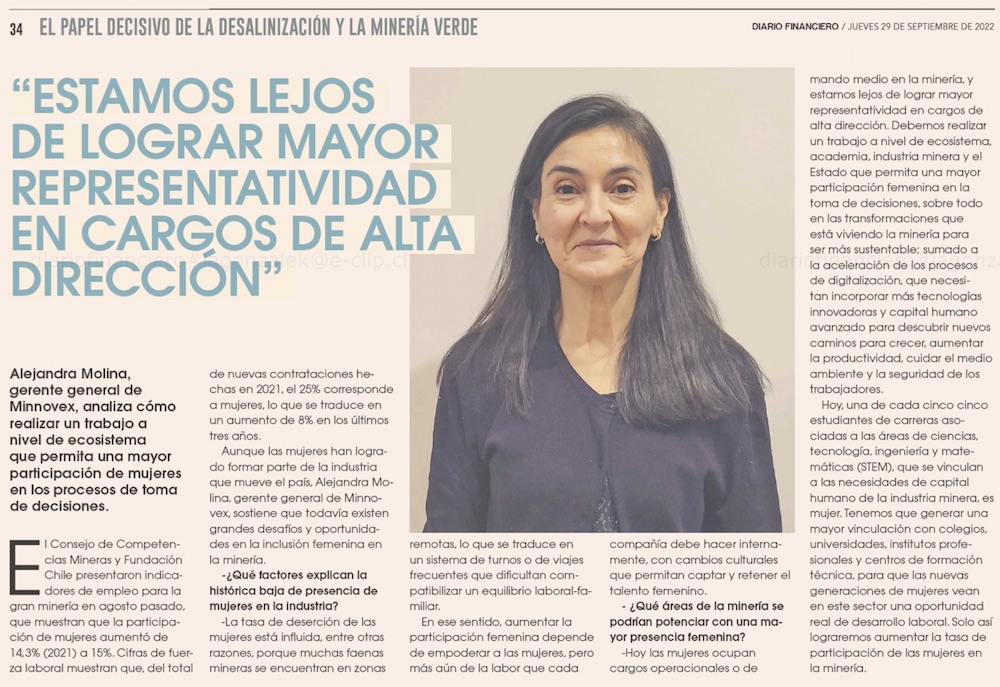 34 EL PAPEL DECISIVO DE LA DESALINIZACIÓN Y LA MINERÍA VERDE

DIARIO FINANCIERO / JUEVES 29 DE SEPTIEMBRE DE 2022

"ESTAMOS LEJOS DE LOGRAR MAYOR REPRESENTATIVIDAD EN CARGOS DE ALTA DIRECCIÓN"

Alejandra Molina, gerente general de Minnovex, analiza cómo realizar un trabajo a nivel de ecosistema que permita una mayor participación de mujeres en los procesos de toma de decisiones.

El Consejo de Competencias Mineras y Fundación Chile presentaron indicadores de empleo para la gran minería en agosto pasado, que muestran que la participación de mujeres aumentó de 14,3% (2021) a 15%. Cifras de fuerza laboral muestran que, del total de nuevas contrataciones hechas en 2021, el 25% corresponde a mujeres, lo que se traduce en un aumento de 8% en los últimos tres años.

Aunque las mujeres han logrado formar parte de la industria que mueve el país, Alejandra Molina, gerente general de Minnovex, sostiene que todavía existen grandes desafíos y oportunidades en la inclusión femenina en la minería.

-¿Qué factores explican la histórica baja de presencia de mujeres en la industria?

-La tasa de deserción de las mujeres está influida, entre otras razones, porque muchas faenas mineras se encuentran en zonas remotas, lo que se traduce en un sistema de turnos o de viajes frecuentes que dificultan compatibilizar un equilibrio laboral-familiar.

En ese sentido, aumentar la participación femenina depende de empoderar a las mujeres, pero más aún de la labor que cada compañía debe hacer internamente, con cambios culturales que permitan captar y retener el talento femenino.

- ¿Qué áreas de la minería se podrían potenciar con una mayor presencia femenina?

-Hoy las mujeres ocupan cargos operacionales o de mando medio en la minería, y estamos lejos de lograr mayor representatividad en cargos de alta dirección. Debemos realizar un trabajo a nivel de ecosistema, academia, industria minera y el Estado que permita una mayor participación femenina en la toma de decisiones, sobre todo en las transformaciones que está viviendo la minería para ser más sustentable; sumado a la aceleración de los procesos de digitalización, que necesitan incorporar más tecnologías innovadoras y capital humano avanzado para descubrir nuevos caminos para crecer, aumentar la productividad, cuidar el medio ambiente y la seguridad de los trabajadores.

Hoy, una de cada cinco cinco estudiantes de carreras asociadas a las áreas de ciencias, tecnología, ingeniería y matemáticas (STEM), que se vinculan a las necesidades de capital humano de la industria minera, es mujer. Tenemos que generar una mayor vinculación con colegios, universidades, institutos profesionales y centros de formación técnica, para que las nuevas generaciones de mujeres vean en este sector una oportunidad real de desarrollo laboral. Solo así lograremos aumentar la tasa de participación de las mujeres en la minería.